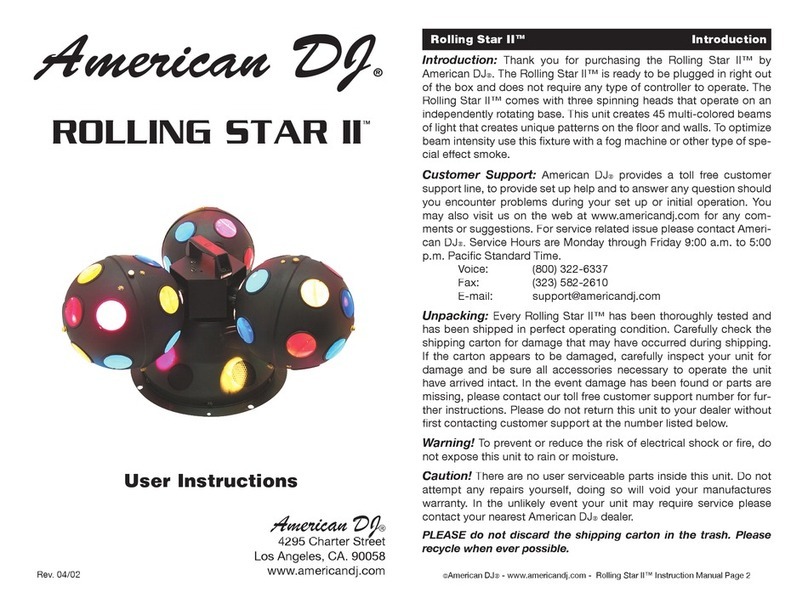 American DJ®

ROLLING STAR II™

User Instructions

American DJ®
4295 Charter Street
Los Angeles, CA. 90058
www.americandj.com

Rev. 04/02

Rolling Star II™ Introduction

Introduction: Thank you for purchasing the Rolling Star II™ by American DJ®. The Rolling Star II™ is ready to be plugged in right out of the box and does not require any type of controller to operate. The Rolling Star II™ comes with three spinning heads that operate on an independently rotating base. This unit creates 45 multi-colored beams of light that creates unique patterns on the floor and walls. To optimize beam intensity use this fixture with a fog machine or other type of special effect smoke.

Customer Support: American DJ® provides a toll free customer support line, to provide set up help and to answer any question should you encounter problems during your set up or initial operation. You may also visit us on the web at www.americandj.com for any comments or suggestions. For service related issue please contact American DJ®. Service Hours are Monday through Friday 9:00 a.m. to 5:00 p.m. Pacific Standard Time.
Voice: (800) 322-6337
Fax: (323) 582-2610
E-mail: support@americandj.com

Unpacking: Every Rolling Star II™ has been thoroughly tested and has been shipped in perfect operating condition. Carefully check the shipping carton for damage that may have occurred during shipping. If the carton appears to be damaged, carefully inspect your unit for damage and be sure all accessories necessary to operate the unit have arrived intact. In the event damage has been found or parts are missing, please contact our toll free customer support number for further instructions. Please do not return this unit to your dealer without first contacting customer support at the number listed below.

Warning! To prevent or reduce the risk of electrical shock or fire, do not expose this unit to rain or moisture.

Caution! There are no user serviceable parts inside this unit. Do not attempt any repairs yourself, doing so will void your manufactures warranty. In the unlikely event your unit may require service please contact your nearest American DJ® dealer.

PLEASE do not discard the shipping carton in the trash. Please recycle when ever possible.

©American DJ® - www.americandj.com - Rolling Star II™ Instruction Manual Page 2